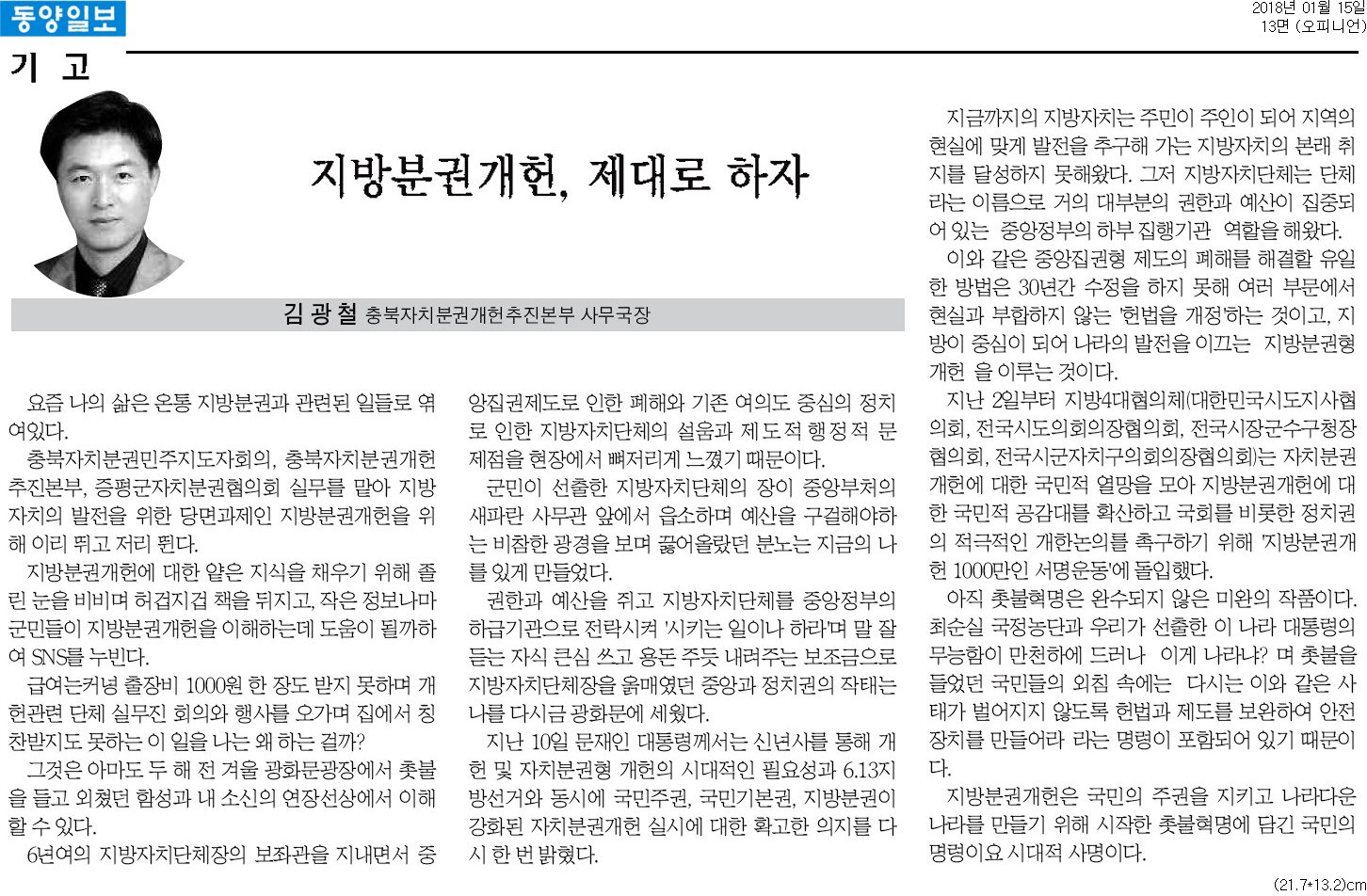 동양일보

2018년 01월 15일
13면 (오피니언)

기 고

지방분권개헌, 제대로 하자

김 광 철 충북자치분권개헌추진본부 사무국장

요즘 나의 삶은 온통 지방분권과 관련된 일들로 엮여있다.

충북자치분권민주지도자회의, 충북자치분권개헌추진본부, 증평군자치분권협의회 실무를 맡아 지방자치의 발전을 위한 당면과제인 지방분권개헌을 위해 이리 뛰고 저리 뛴다.

지방분권개헌에 대한 얕은 지식을 채우기 위해 졸린 눈을 비비며 허겁지겁 책을 뒤지고, 작은 정보나마 군민들이 지방분권개헌을 이해하는데 도움이 될까하여 SNS를 누빈다.

급여는커녕 출장비 1000원 한 장도 받지 못하며 개헌관련 단체 실무진 회의와 행사를 오가며 집에서 칭찬받지도 못하는 이 일을 나는 왜 하는 걸까?

그것은 아마도 두 해 전 겨울 광화문광장에서 촛불을 들고 외쳤던 함성과 내 소신의 연장선상에서 이해할 수 있다.

6년여의 지방자치단체장의 보좌관을 지내면서 중앙집권제도로 인한 폐해와 기존 여의도 중심의 정치로 인한 지방자치단체의 설움과 제도적 행정적 문제점을 현장에서 뼈저리게 느꼈기 때문이다.

군민이 선출한 지방자치단체의 장이 중앙부처의 새파란 사무관 앞에서 읍소하며 예산을 구걸해야하는 비참한 광경을 보며 끓어올랐던 분노는 지금의 나를 있게 만들었다.

권한과 예산을 쥐고 지방자치단체를 중앙정부의 하급기관으로 전락시켜 '시키는 일이나 하라'며 말 잘 듣는 자식 큰심 쓰고 용돈 주듯 내려주는 보조금으로 지방자치단체장을 옭매였던 중앙과 정치권의 작태는 나를 다시금 광화문에 세웠다.

지난 10일 문재인 대통령께서는 신년사를 통해 개헌 및 자치분권형 개헌의 시대적인 필요성과 6.13지방선거와 동시에 국민주권, 국민기본권, 지방분권이 강화된 자치분권개헌 실시에 대한 확고한 의지를 다시 한 번 밝혔다.

지금까지의 지방자치는 주민이 주인이 되어 지역의 현실에 맞게 발전을 추구해 가는 지방자치의 본래 취지를 달성하지 못해왔다. 그저 지방자치단체는 단체라는 이름으로 거의 대부분의 권한과 예산이 집중되어 있는 중앙정부의 하부 집행기관 역할을 해왔다.

이와 같은 중앙집권형 제도의 폐해를 해결할 유일한 방법은 30년간 수정을 하지 못해 여러 부문에서 현실과 부합하지 않는 '헌법을 개정'하는 것이고, 지방이 중심이 되어 나라의 발전을 이끄는 지방분권형 개헌 을 이루는 것이다.

지난 2일부터 지방4대협의체(대한민국시도지사협의회, 전국시도의회의장협의회, 전국시장군수구청장협의회, 전국시군자치구의회의장협의회)는 자치분권개헌에 대한 국민적 열망을 모아 지방분권개헌에 대한 국민적 공감대를 확산하고 국회를 비롯한 정치권의 적극적인 개헌논의를 촉구하기 위해 '지방분권개헌 1000만인 서명운동'에 돌입했다.

아직 촛불혁명은 완수되지 않은 미완의 작품이다. 최순실 국정농단과 우리가 선출한 이 나라 대통령의 무능함이 만천하에 드러나 이게 나라냐? 며 촛불을 들었던 국민들의 외침 속에는 다시는 이와 같은 사태가 벌어지지 않도록 헌법과 제도를 보완하여 안전장치를 만들어라 라는 명령이 포함되어 있기 때문이다.

지방분권개헌은 국민의 주권을 지키고 나라다운 나라를 만들기 위해 시작한 촛불혁명에 담긴 국민의 명령이요 시대적 사명이다.

(21.7*13.2)cm